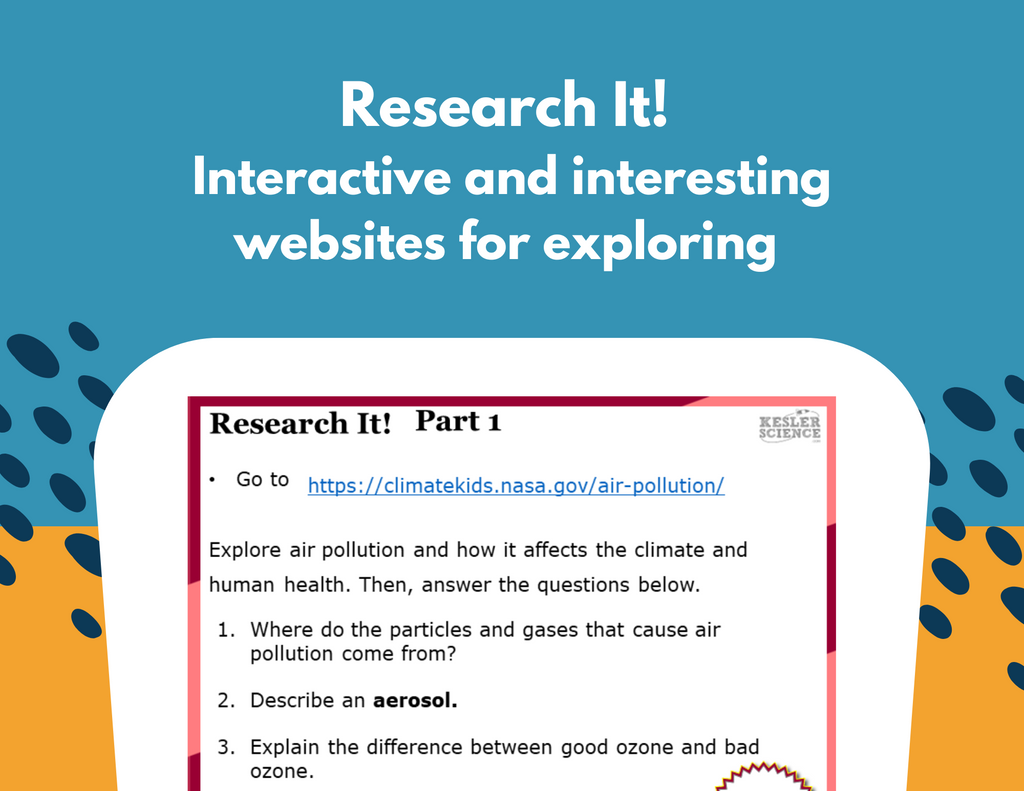 Research It!
Interactive and interesting websites for exploring

Research It! Part 1

KESLER SCIENCE

• Go to https://climatekids.nasa.gov/air-pollution/

Explore air pollution and how it affects the climate and human health. Then, answer the questions below.

1. Where do the particles and gases that cause air pollution come from?

2. Describe an aerosol.

3. Explain the difference between good ozone and bad ozone.